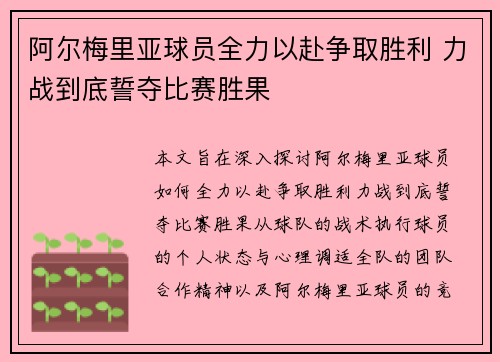 阿尔梅里亚球员全力以赴争取胜利 力战到底誓夺比赛胜果

本文旨在深入探讨阿尔梅里亚球员如何全力以赴争取胜利力战到底誓夺比赛胜果从球队的战术执行球员的个人状态与心理调适全队的团队合作精神以及阿尔梅里亚球员的竞